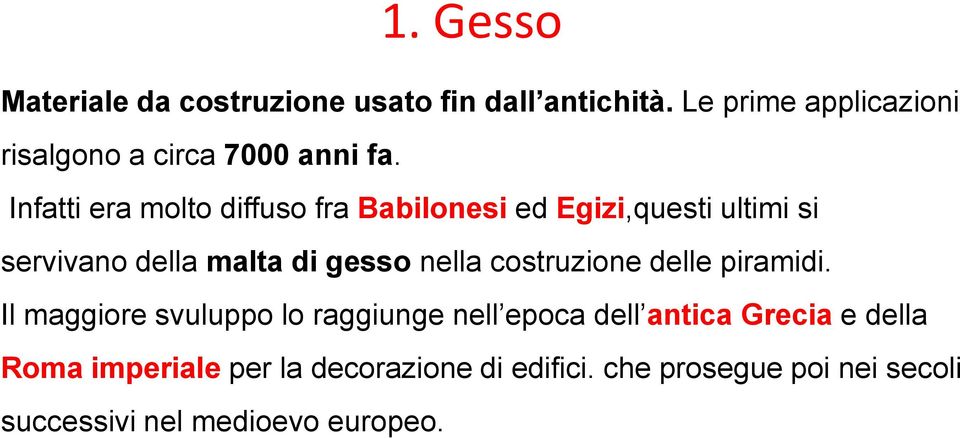 1. Gesso

Materiale da costruzione usato fin dall’antichità. Le prime applicazioni risalgono a circa 7000 anni fa.

Infatti era molto diffuso fra Babilonesi ed Egizi,questi ultimi si servivano della malta di gesso nella costruzione delle piramidi.

Il maggiore svuluppo lo raggiunge nell’epoca dell’antica Grecia e della Roma imperiale per la decorazione di edifici. che prosegue poi nei secoli successivi nel medioevo europeo.